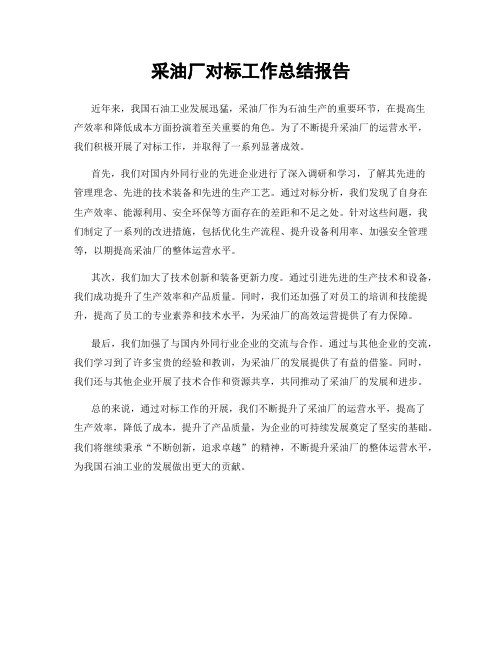 采油厂对标工作总结报告

近年来，我国石油工业发展迅猛，采油厂作为石油生产的重要环节，在提高生产效率和降低成本方面扮演着至关重要的角色。为了不断提升采油厂的运营水平，我们积极开展了对标工作，并取得了一系列显著成效。

首先，我们对国内外同行业的先进企业进行了深入调研和学习，了解其先进的管理理念、先进的技术装备和先进的生产工艺。通过对标分析，我们发现了自身在生产效率、能源利用、安全环保等方面存在的差距和不足之处。针对这些问题，我们制定了一系列的改进措施，包括优化生产流程、提升设备利用率、加强安全管理等，以期提高采油厂的整体运营水平。

其次，我们加大了技术创新和装备更新力度。通过引进先进的生产技术和设备，我们成功提升了生产效率和产品质量。同时，我们还加强了对员工的培训和技能提升，提高了员工的专业素养和技术水平，为采油厂的高效运营提供了有力保障。

最后，我们加强了与国内外同行业企业的交流与合作。通过与其他企业的交流，我们学习到了许多宝贵的经验和教训，为采油厂的发展提供了有益的借鉴。同时，我们还与其他企业开展了技术合作和资源共享，共同推动了采油厂的发展和进步。

总的来说，通过对标工作的开展，我们不断提升了采油厂的运营水平，提高了生产效率，降低了成本，提升了产品质量，为企业的可持续发展奠定了坚实的基础。我们将继续秉承“不断创新，追求卓越”的精神，不断提升采油厂的整体运营水平，为我国石油工业的发展做出更大的贡献。